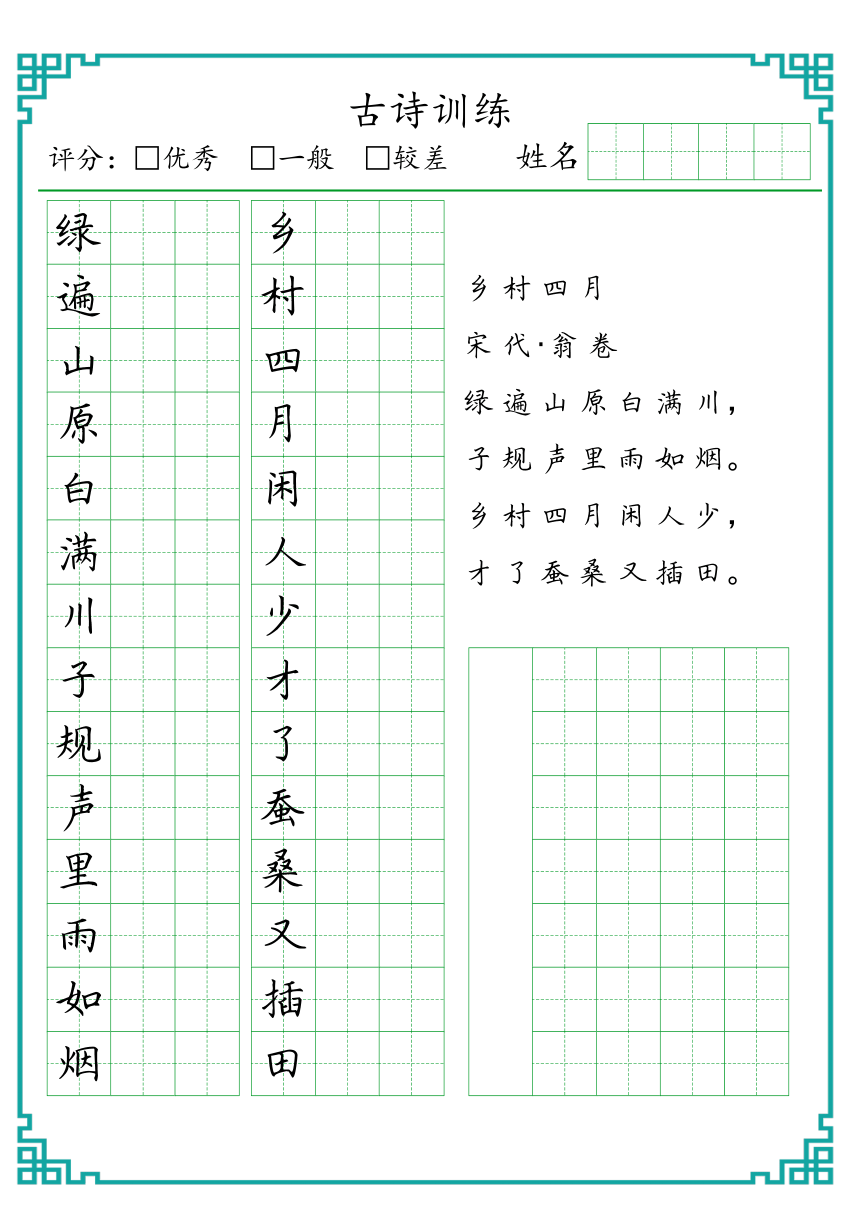 古诗训练

评分：□优秀 □一般 □较差 姓名

绿
遍
山
原
白
满
川
子
规
声
里
雨
如
烟

乡
村
四
月
闲
人
少
才
了
蚕
桑
又
插
田

乡村四月

宋代·翁卷

绿遍山原白满川，

子规声里雨如烟。

乡村四月闲人少，

才了蚕桑又插田。